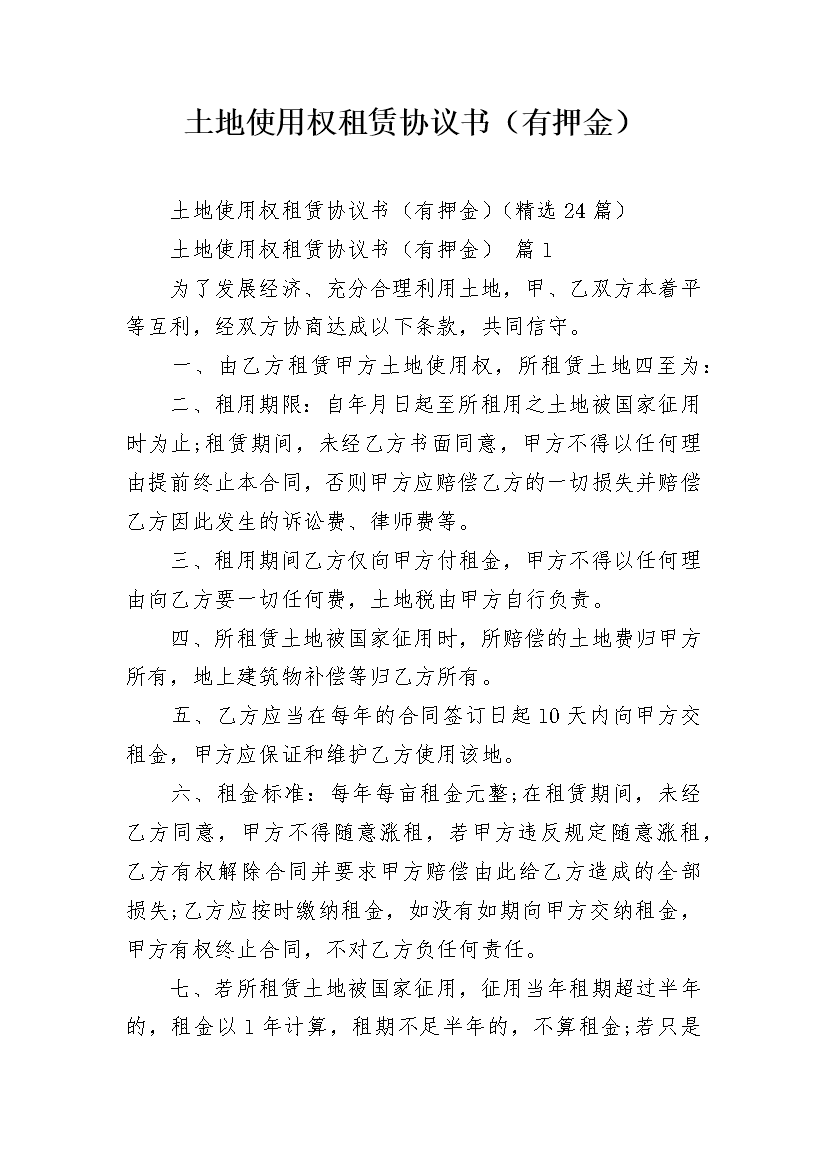 土地使用权租赁协议书（有押金）

土地使用权租赁协议书（有押金）(精选 24 篇)

土地使用权租赁协议书（有押金） 篇 1

为了发展经济、充分合理利用土地，甲、乙双方本着平等互利，经双方协商达成以下条款，共同信守。

一、由乙方租赁甲方土地使用权，所租赁土地四至为：

二、租用期限：自年月日起至所租用之土地被国家征用时为止;租赁期间，未经乙方书面同意，甲方不得以任何理由提前终止本合同，否则甲方应赔偿乙方的一切损失并赔偿乙方因此发生的诉讼费、律师费等。

三、租用期间乙方仅向甲方付租金，甲方不得以任何理由向乙方要一切任何费，土地税由甲方自行负责。

四、所租赁土地被国家征用时，所赔偿的土地费归甲方所有，地上建筑物补偿等归乙方所有。

五、乙方应当在每年的合同签订日起 10 天内向甲方交租金，甲方应保证和维护乙方使用该地。

六、租金标准：每年每亩租金元整;在租赁期间，未经乙方同意，甲方不得随意涨租，若甲方违反规定随意涨租，乙方有权解除合同并要求甲方赔偿由此给乙方造成的全部损失;乙方应按时缴纳租金，如没有如期向甲方交纳租金，甲方有权终止合同，不对乙方负任何责任。

七、若所租赁土地被国家征用，征用当年租期超过半年的，租金以 1 年计算，租期不足半年的，不算租金;若只是